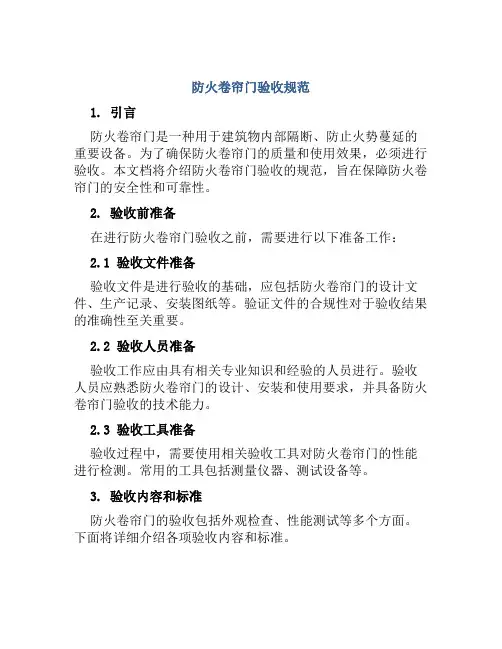 防火卷帘门验收规范

1. 引言

防火卷帘门是一种用于建筑物内部隔断、防止火势蔓延的重要设备。为了确保防火卷帘门的质量和使用效果，必须进行验收。本文档将介绍防火卷帘门验收的规范，旨在保障防火卷帘门的安全性和可靠性。

2. 验收前准备

在进行防火卷帘门验收之前，需要进行以下准备工作：

2.1 验收文件准备

验收文件是进行验收的基础，应包括防火卷帘门的设计文件、生产记录、安装图纸等。验证文件的合规性对于验收结果的准确性至关重要。

2.2 验收人员准备

验收工作应由具有相关专业知识和经验的人员进行。验收人员应熟悉防火卷帘门的设计、安装和使用要求，并具备防火卷帘门验收的技术能力。

2.3 验收工具准备

验收过程中，需要使用相关验收工具对防火卷帘门的性能进行检测。常用的工具包括测量仪器、测试设备等。

3. 验收内容和标准

防火卷帘门的验收包括外观检查、性能测试等多个方面。下面将详细介绍各项验收内容和标准。